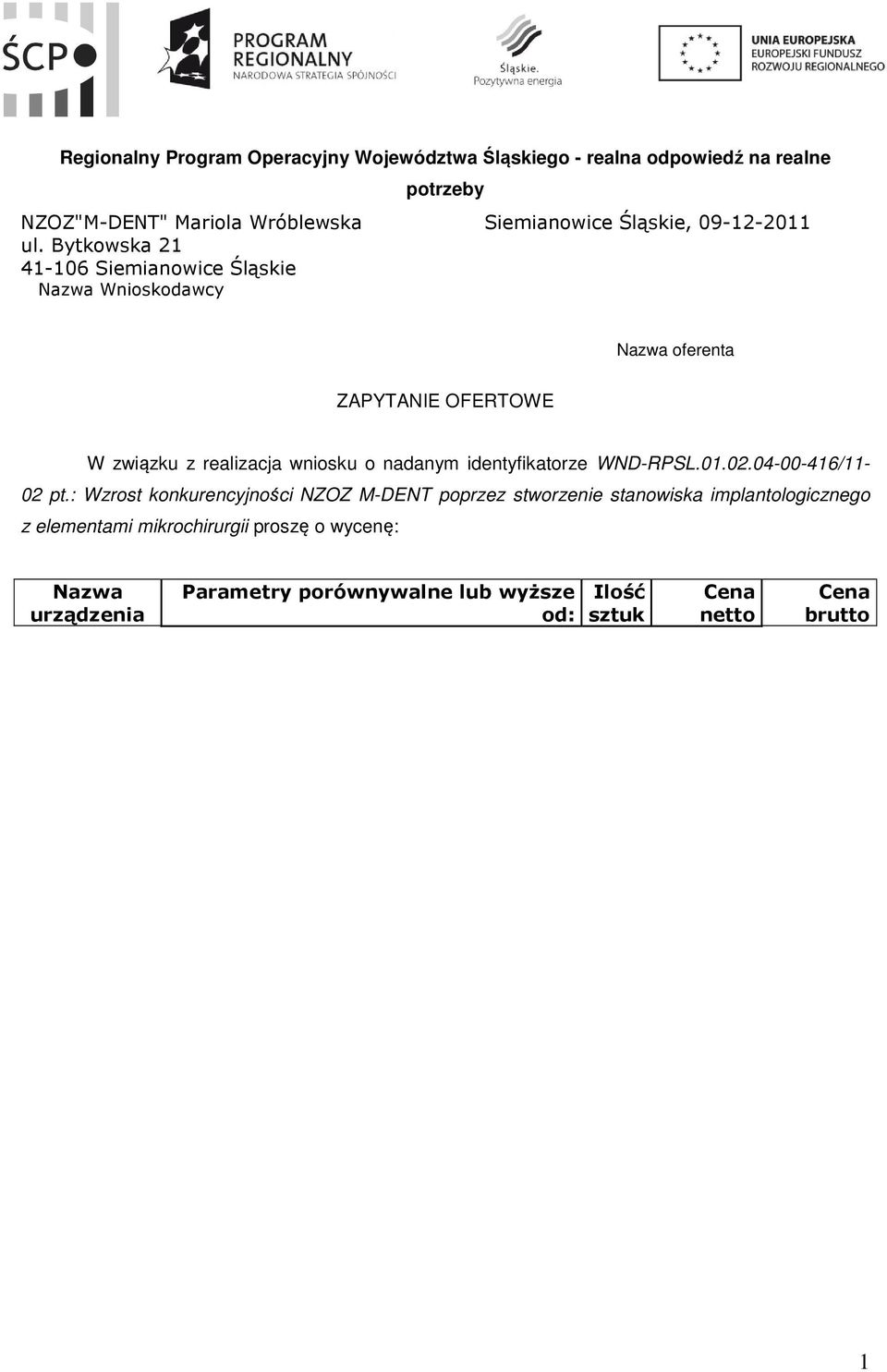 ŚCP

PROGRAM REGIONALNY
NARODOWA STRATEGIA SPÓJNOŚCI

Śląskie.
Pozytywna energia

UNIA EUROPEJSKA
EUROPEJSKI FUNDUSZ ROZWOJU REGIONALNEGO

Regionalny Program Operacyjny Województwa Śląskiego - realna odpowiedź na realne potrzeby

NZOZ"M-DENT" Mariola Wróblewska
ul. Bytkowska 21
41-106 Siemianowice Śląskie
Nazwa Wnioskodawcy

Siemianowice Śląskie, 09-12-2011

Nazwa oferenta

ZAPYTANIE OFERTOWE

W związku z realizacja wniosku o nadanym identyfikatorze WND-RPSL.01.02.04-00-416/11-02 pt.: Wzrost konkurencyjności NZOZ M-DENT poprzez stworzenie stanowiska implantologicznego z elementami mikrochirurgii proszę o wycenę:

| Nazwa urządzenia | Parametry porównywalne lub wyższe od: | Ilość sztuk | Cena netto | Cena brutto |
|---|---|---|---|---|

1